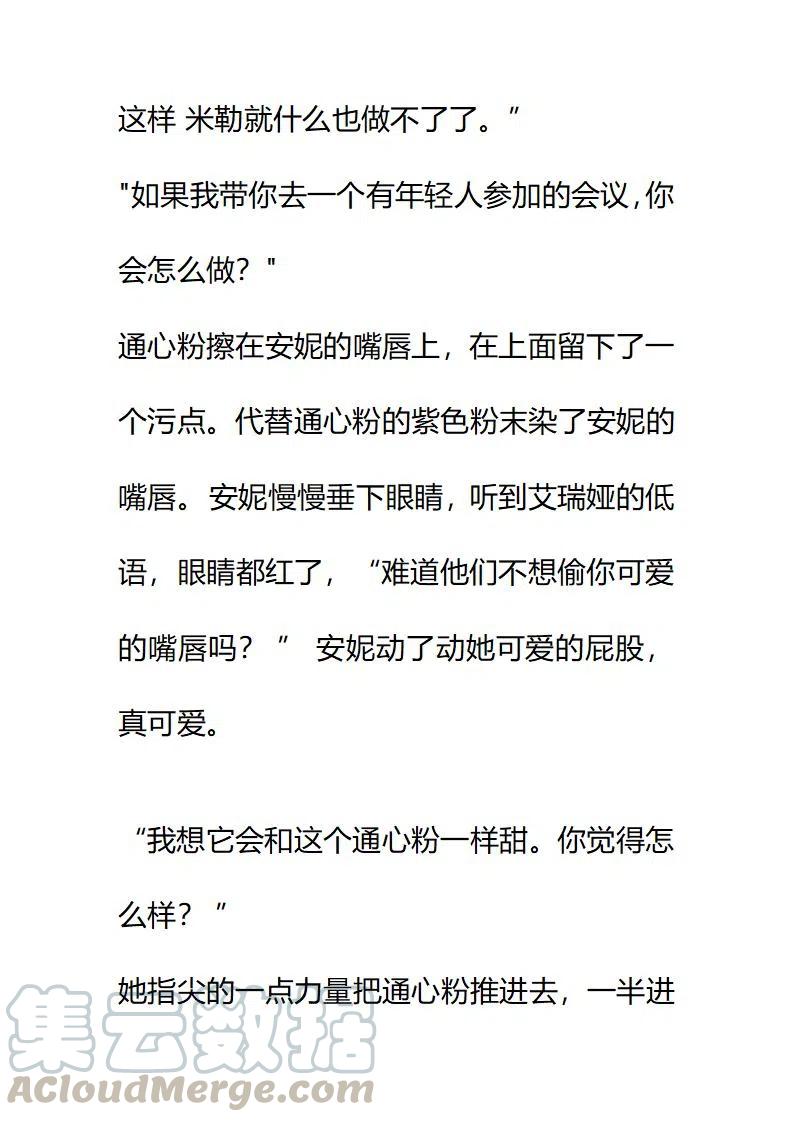 这样 米勒就什么也做不了了。”

"如果我带你去一个有年轻人参加的会议，你会怎么做？"

通心粉擦在安妮的嘴唇上，在上面留下了一个污点。代替通心粉的紫色粉末染了安妮的嘴唇。安妮慢慢垂下眼睛，听到艾瑞娅的低语，眼睛都红了，“难道他们不想偷你可爱的嘴唇吗？” 安妮动了动她可爱的屁股，真可爱。

“我想它会和这个通心粉一样甜。你觉得怎么样？”

她指尖的一点力量把通心粉推进去，一半进

集云数据
ACloudMerge.com